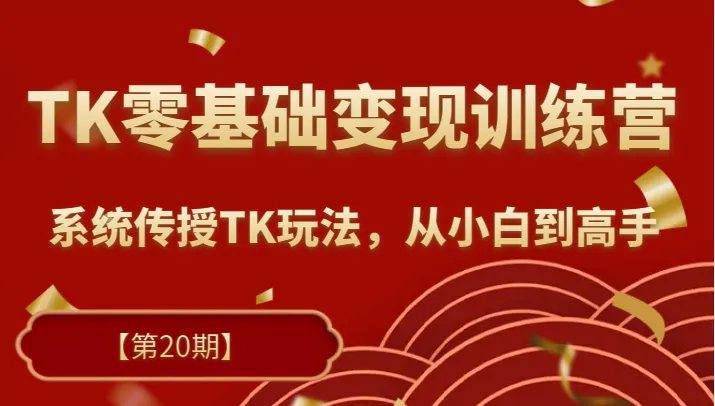 TK零基础变现训练营

系统传授TK玩法，从小白到高手

【第20期】